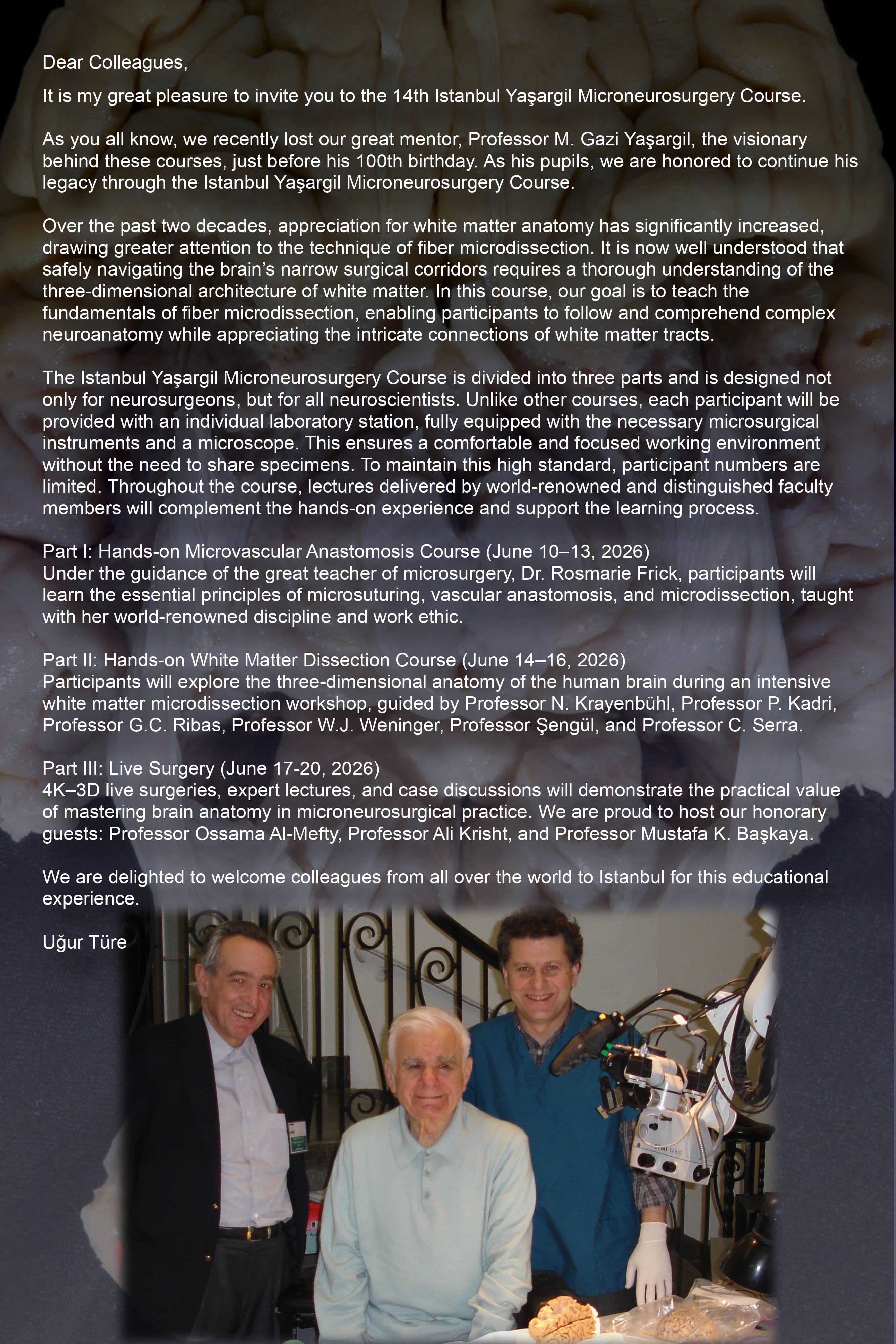 Dear Colleagues,

It is my great pleasure to invite you to the 14th Istanbul Yaşargil Microneurosurgery Course.

As you all know, we recently lost our great mentor, Professor M. Gazi Yaşargil, the visionary behind these courses, just before his 100th birthday. As his pupils, we are honored to continue his legacy through the Istanbul Yaşargil Microneurosurgery Course.

Over the past two decades, appreciation for white matter anatomy has significantly increased, drawing greater attention to the technique of fiber microdissection. It is now well understood that safely navigating the brain's narrow surgical corridors requires a thorough understanding of the three-dimensional architecture of white matter. In this course, our goal is to teach the fundamentals of fiber microdissection, enabling participants to follow and comprehend complex neuroanatomy while appreciating the intricate connections of white matter tracts.

The Istanbul Yaşargil Microneurosurgery Course is divided into three parts and is designed not only for neurosurgeons, but for all neuroscientists. Unlike other courses, each participant will be provided with an individual laboratory station, fully equipped with the necessary microsurgical instruments and a microscope. This ensures a comfortable and focused working environment without the need to share specimens. To maintain this high standard, participant numbers are limited. Throughout the course, lectures delivered by world-renowned and distinguished faculty members will complement the hands-on experience and support the learning process.

Part I: Hands-on Microvascular Anastomosis Course (June 10–13, 2026)
Under the guidance of the great teacher of microsurgery, Dr. Rosmarie Frick, participants will learn the essential principles of microsuturing, vascular anastomosis, and microdissection, taught with her world-renowned discipline and work ethic.

Part II: Hands-on White Matter Dissection Course (June 14–16, 2026)
Participants will explore the three-dimensional anatomy of the human brain during an intensive white matter microdissection workshop, guided by Professor N. Krayenbühl, Professor P. Kadri, Professor G.C. Ribas, Professor W.J. Weninger, Professor Şengül, and Professor C. Serra.

Part III: Live Surgery (June 17-20, 2026)
4K–3D live surgeries, expert lectures, and case discussions will demonstrate the practical value of mastering brain anatomy in microneurosurgical practice. We are proud to host our honorary guests: Professor Ossama Al-Mefty, Professor Ali Krisht, and Professor Mustafa K. Başkaya.

We are delighted to welcome colleagues from all over the world to Istanbul for this educational experience.

Uğur Türe